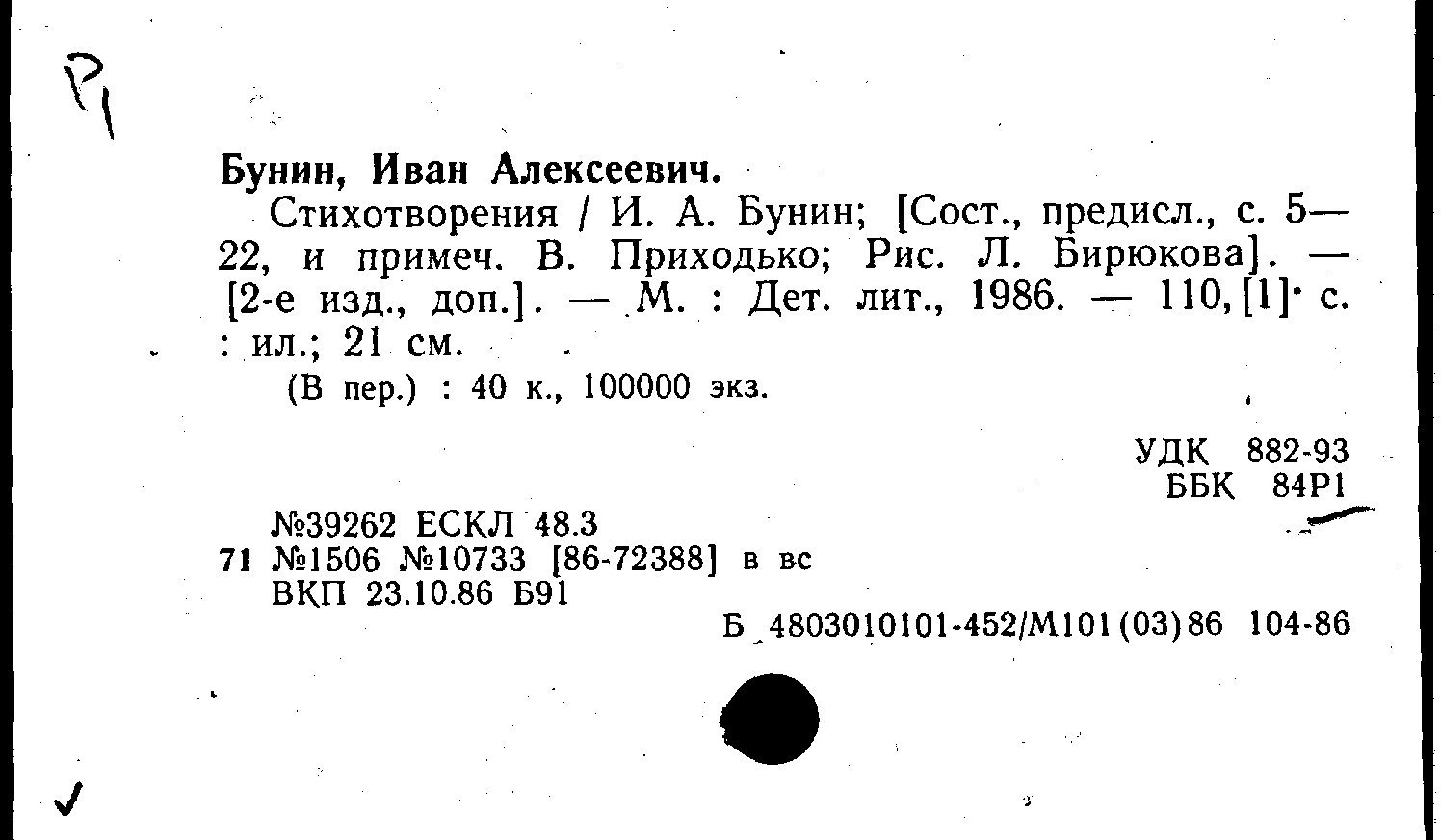 Р1

Бунин, Иван Алексеевич.

Стихотворения / И. А. Бунин; [Сост., предисл., с. 5—22, и примеч. В. Приходько; Рис. Л. Бирюкова]. — [2-е изд., доп.]. — М. : Дет. лит., 1986. — 110, [1] с. : ил.; 21 см.

(В пер.) : 40 к., 100000 экз.

УДК 882-93
ББК 84Р1

№39262 ЕСКЛ 48.3
71 №1506 №10733 [86-72388] в вс
ВКП 23.10.86 Б91

Б 4803010101-452/М101(03)86 104-86

✓